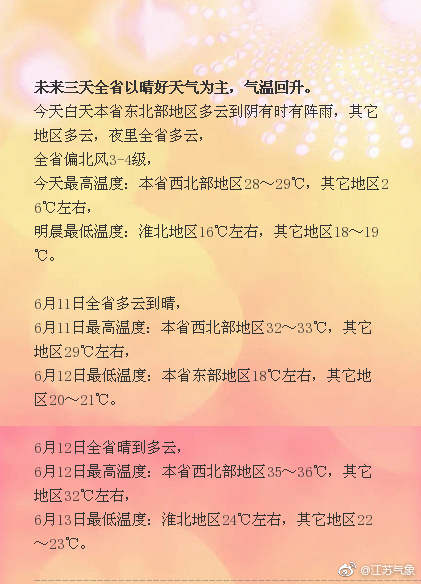 未来三天全省以晴好天气为主，气温回升。
今天白天本省东北部地区多云到阴有时有阵雨，其它地区多云，夜里全省多云，
全省偏北风3-4级，
今天最高温度：本省西北部地区28～29℃，其它地区26℃左右，
明晨最低温度：淮北地区16℃左右，其它地区18～19℃。

6月11日全省多云到晴，
6月11日最高温度：本省西北部地区32～33℃，其它地区29℃左右，
6月12日最低温度：本省东部地区18℃左右，其它地区20～21℃。

6月12日全省晴到多云，
6月12日最高温度：本省西北部地区35～36℃，其它地区32℃左右，
6月13日最低温度：淮北地区24℃左右，其它地区22～23℃。

@江苏气象